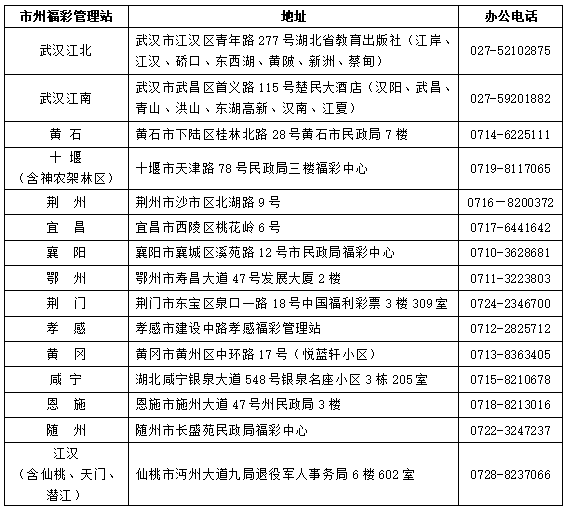 | 市州福彩管理站 | 地址 | 办公电话 |
|---|---|---|
| 武汉江北 | 武汉市江汉区青年路 277 号湖北省教育出版社（江岸、江汉、硚口、东西湖、黄陂、新洲、蔡甸） | 027-52102875 |
| 武汉江南 | 武汉市武昌区首义路 115 号楚民大酒店（汉阳、武昌、青山、洪山、东湖高新、汉南、江夏） | 027-59201882 |
| 黄 石 | 黄石市下陆区桂林北路 28 号黄石市民政局 7 楼 | 0714-6225111 |
| 十 堰（含神农架林区） | 十堰市天津路 78 号民政局三楼福彩中心 | 0719-8117065 |
| 荆 州 | 荆州市沙市区北湖路 9 号 | 0716－8200372 |
| 宜 昌 | 宜昌市西陵区桃花岭 6 号 | 0717-6441642 |
| 襄 阳 | 襄阳市襄城区溪苑路 12 号市民政局福彩中心 | 0710-3628681 |
| 鄂 州 | 鄂州市寿昌大道 47 号发展大厦 2 楼 | 0711-3223803 |
| 荆 门 | 荆门市东宝区泉口一路 18 号中国福利彩票 3 楼 309 室 | 0724-2346700 |
| 孝 感 | 孝感市建设中路孝感福彩管理站 | 0712-2825712 |
| 黄 冈 | 黄冈市黄州区中环路 17 号（悦蓝轩小区） | 0713-8363405 |
| 咸 宁 | 湖北咸宁银泉大道 548 号银泉名座小区 3 栋 205 室 | 0715-8210678 |
| 恩 施 | 恩施市施州大道 47 号州民政局 3 楼 | 0718-8213016 |
| 随 州 | 随州市长盛苑民政局福彩中心 | 0722-3247237 |
| 江汉（含仙桃、天门、潜江） | 仙桃市沔州大道九局退役军人事务局 6 楼 602 室 | 0728-8237066 |